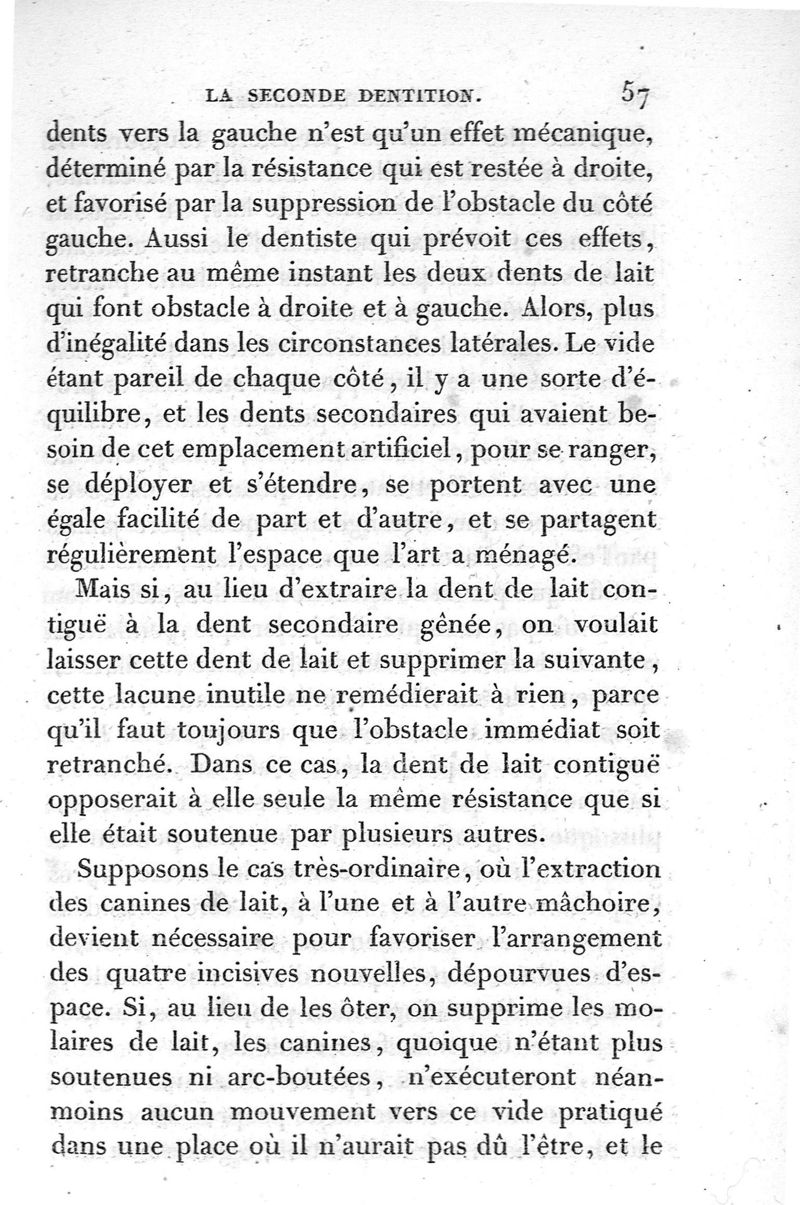 LA SECONDE DENTITION. 57

dents vers la gauche n'est qu'un effet mécanique, déterminé par la résistance qui est restée à droite, et favorisé par la suppression de l'obstacle du côté gauche. Aussi le dentiste qui prévoit ces effets, retranche au même instant les deux dents de lait qui font obstacle à droite et à gauche. Alors, plus d'inégalité dans les circonstances latérales. Le vide étant pareil de chaque côté, il y a une sorte d'équilibre, et les dents secondaires qui avaient besoin de cet emplacement artificiel, pour se ranger, se déployer et s'étendre, se portent avec une égale facilité de part et d'autre, et se partagent régulièrement l'espace que l'art a ménagé.

Mais si, au lieu d'extraire la dent de lait contiguë à la dent secondaire gênée, on voulait laisser cette dent de lait et supprimer la suivante, cette lacune inutile ne remédierait à rien, parce qu'il faut toujours que l'obstacle immédiat soit retranché. Dans ce cas, la dent de lait contiguë opposerait à elle seule la même résistance que si elle était soutenue par plusieurs autres.

Supposons le cas très-ordinaire, où l'extraction des canines de lait, à l'une et à l'autre mâchoire, devient nécessaire pour favoriser l'arrangement des quatre incisives nouvelles, dépourvues d'espace. Si, au lieu de les ôter, on supprime les molaires de lait, les canines, quoique n'étant plus soutenues ni arc-boutées, n'exécuteront néanmoins aucun mouvement vers ce vide pratiqué dans une place où il n'aurait pas dû l'être, et le